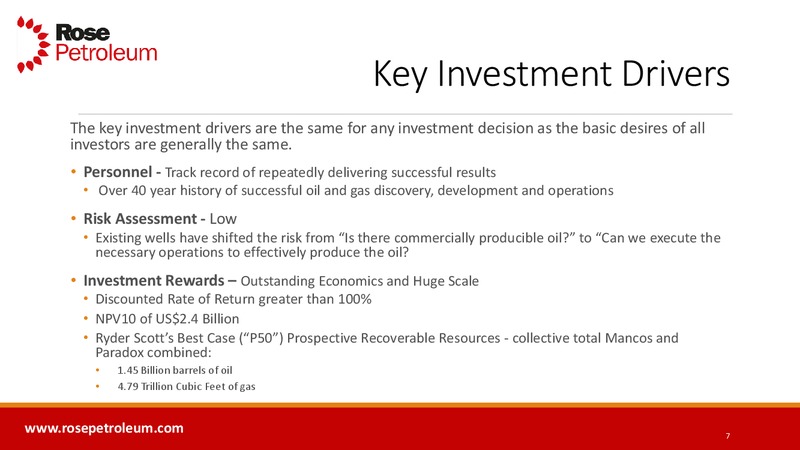 Rose
Petroleum

Key Investment Drivers

The key investment drivers are the same for any investment decision as the basic desires of all investors are generally the same.

• Personnel - Track record of repeatedly delivering successful results
  • Over 40 year history of successful oil and gas discovery, development and operations

• Risk Assessment - Low
  • Existing wells have shifted the risk from “Is there commercially producible oil?” to “Can we execute the necessary operations to effectively produce the oil?

• Investment Rewards – Outstanding Economics and Huge Scale
  • Discounted Rate of Return greater than 100%
  • NPV10 of US$2.4 Billion
  • Ryder Scott’s Best Case (“P50”) Prospective Recoverable Resources - collective total Mancos and Paradox combined:
    • 1.45 Billion barrels of oil
    • 4.79 Trillion Cubic Feet of gas

www.rosepetroleum.com

7